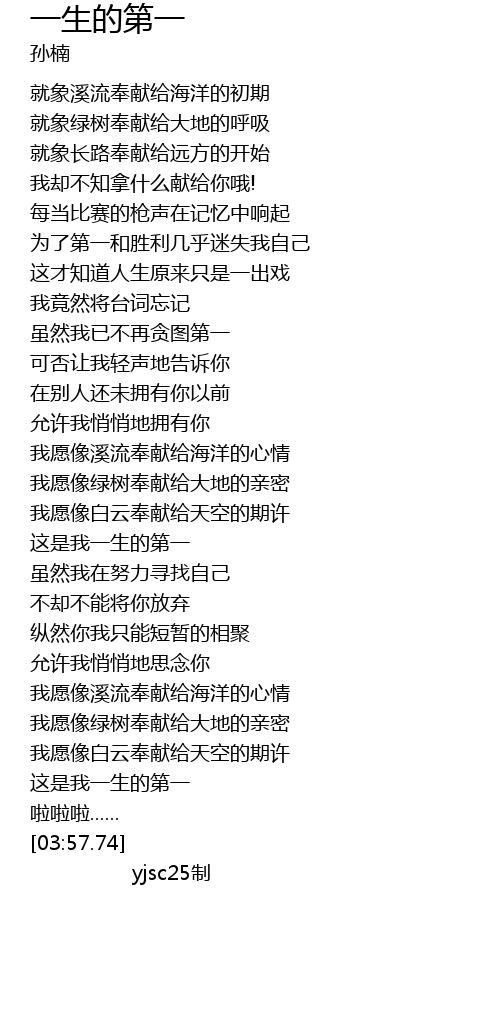 一生的第一
孙楠

就象溪流奉献给海洋的初期
就象绿树奉献给大地的呼吸
就象长路奉献给远方的开始
我却不知拿什么献给你哦!
每当比赛的枪声在记忆中响起
为了第一和胜利几乎迷失我自己
这才知道人生原来只是一出戏
我竟然将台词忘记
虽然我已不再贪图第一
可否让我轻声地告诉你
在别人还未拥有你以前
允许我悄悄地拥有你
我愿像溪流奉献给海洋的心情
我愿像绿树奉献给大地的亲密
我愿像白云奉献给天空的期许
这是我一生的第一
虽然我在努力寻找自己
不却不能将你放弃
纵然你我只能短暂的相聚
允许我悄悄地思念你
我愿像溪流奉献给海洋的心情
我愿像绿树奉献给大地的亲密
我愿像白云奉献给天空的期许
这是我一生的第一
啦啦啦......
[03:57.74]
yjsc25制